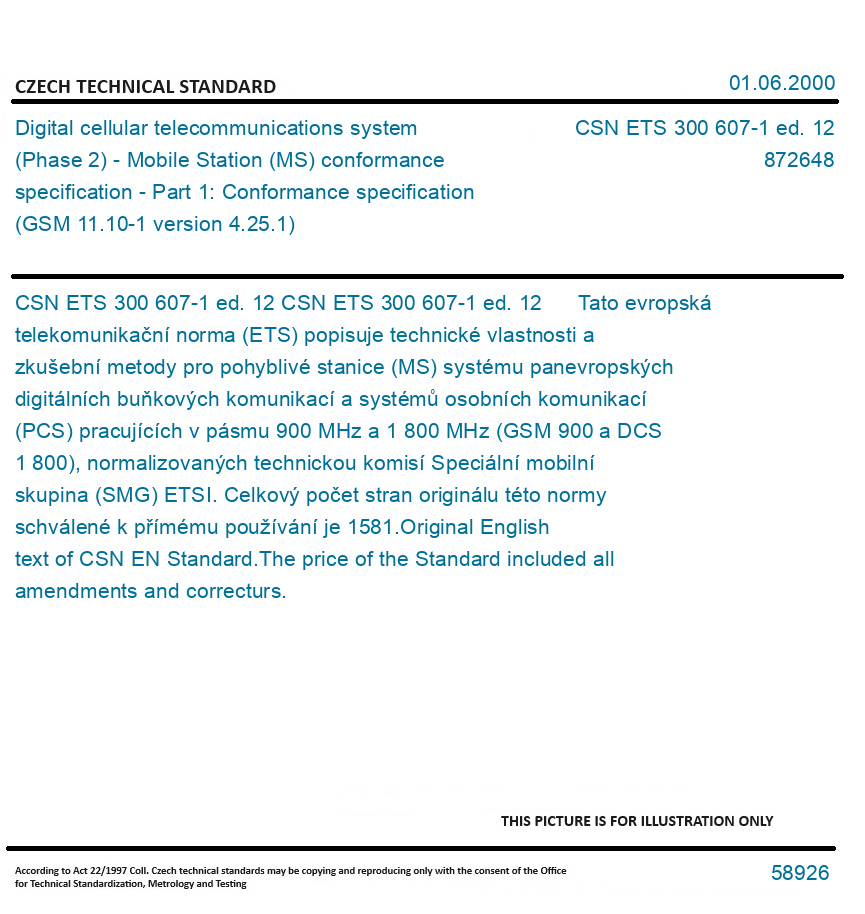 CZECH TECHNICAL STANDARD

01.06.2000

Digital cellular telecommunications system (Phase 2) - Mobile Station (MS) conformance specification - Part 1: Conformance specification (GSM 11.10-1 version 4.25.1)

CSN ETS 300 607-1 ed. 12
872648

CSN ETS 300 607-1 ed. 12 CSN ETS 300 607-1 ed. 12 Tato evropská telekomunikační norma (ETS) popisuje technické vlastnosti a zkušební metody pro pohyblivé stanice (MS) systému panevropských digitálních buňkových komunikací a systémů osobních komunikací (PCS) pracujících v pásmu 900 MHz a 1 800 MHz (GSM 900 a DCS 1 800), normalizovaných technickou komisí Speciální mobilní skupina (SMG) ETSI. Celkový počet stran originálu této normy schválené k přímému používání je 1581.Original English text of CSN EN Standard.The price of the Standard included all amendments and correcturs.

THIS PICTURE IS FOR ILLUSTRATION ONLY

According to Act 22/1997 Coll. Czech technical standards may be copying and reproducing only with the consent of the Office for Technical Standardization, Metrology and Testing

58926